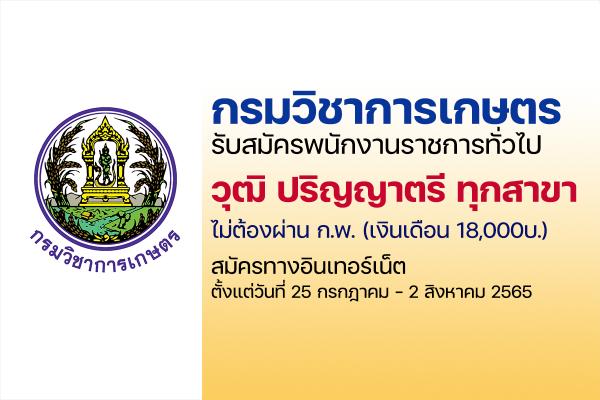 กรมวิชาการเกษตร

กรมวิชาการเกษตร
รับสมัครพนักงานราชการทั่วไป

วุฒิ ปริญญาตรี ทุกสาขา

ไม่ต้องผ่าน ก.พ. (เงินเดือน 18,000บ.)

สมัครทางอินเทอร์เน็ต
ตั้งแต่วันที่ 25 กรกฎาคม - 2 สิงหาคม 2565